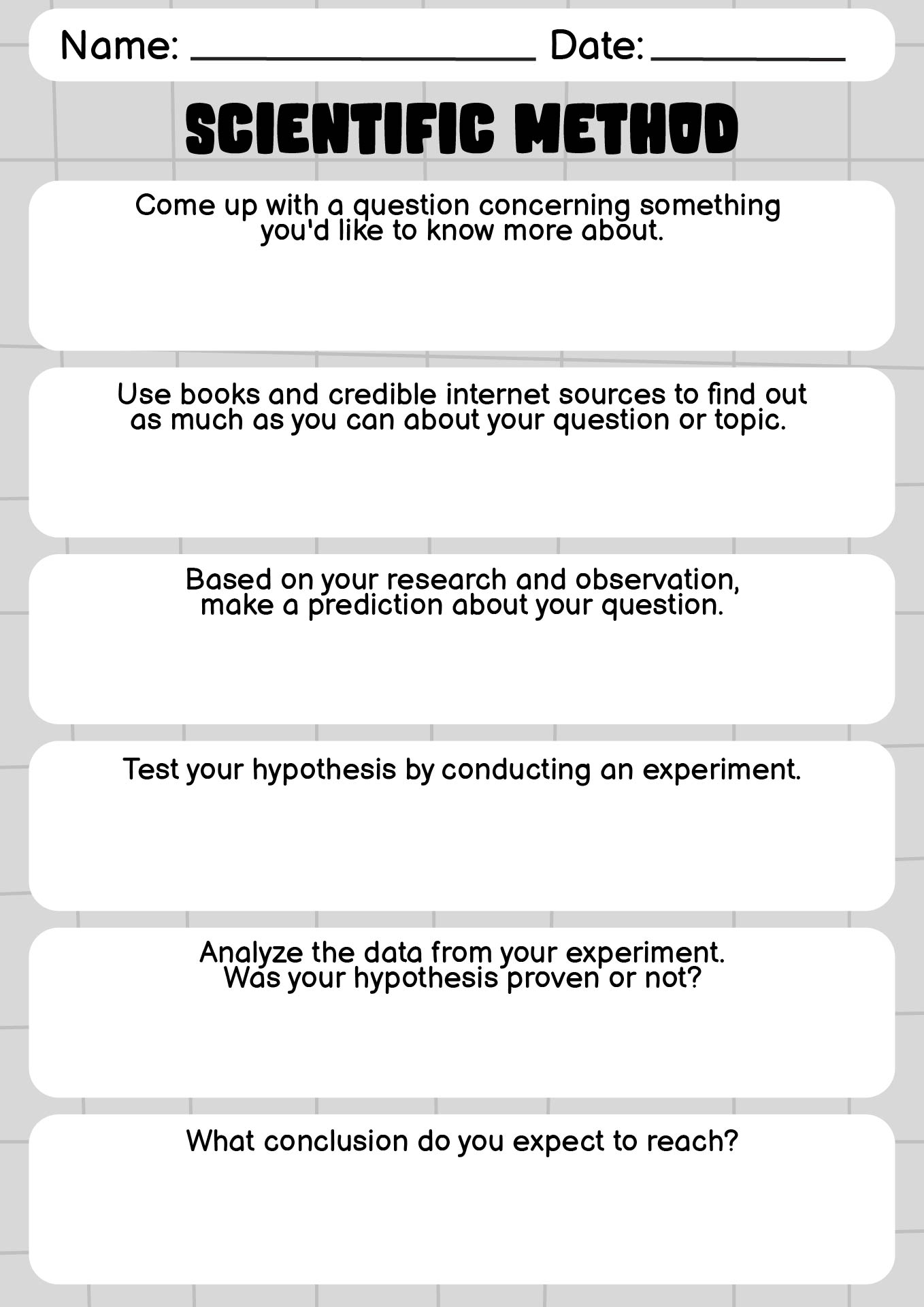 Name: ________________ Date: __________

SCIENTIFIC METHOD

Come up with a question concerning something you'd like to know more about.

Use books and credible internet sources to find out as much as you can about your question or topic.

Based on your research and observation, make a prediction about your question.

Test your hypothesis by conducting an experiment.

Analyze the data from your experiment. Was your hypothesis proven or not?

What conclusion do you expect to reach?